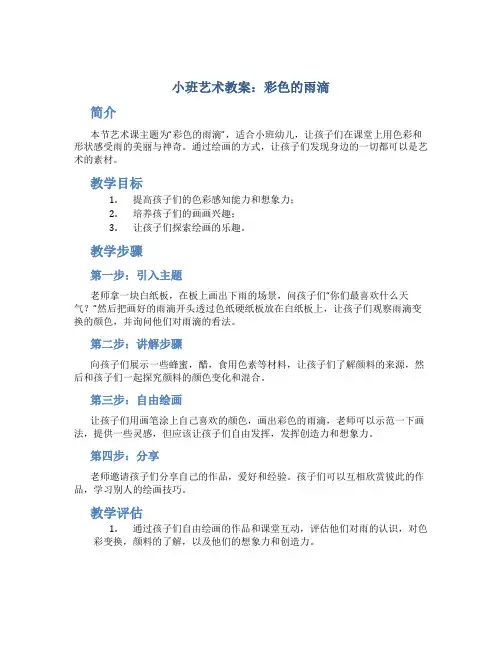 小班艺术教案：彩色的雨滴

简介

本节艺术课主题为“彩色的雨滴”，适合小班幼儿，让孩子们在课堂上用色彩和形状感受雨的美丽与神奇。通过绘画的方式，让孩子们发现身边的一切都可以是艺术的素材。

教学目标

1. 提高孩子们的色彩感知能力和想象力；
2. 培养孩子们的画画兴趣；
3. 让孩子们探索绘画的乐趣。

教学步骤

第一步：引入主题

老师拿一块白纸板，在板上画出下雨的场景，问孩子们“你们最喜欢什么天气？”然后把画好的雨滴开头透过色纸硬纸板放在白纸板上，让孩子们观察雨滴变换的颜色，并询问他们对雨滴的看法。

第二步：讲解步骤

向孩子们展示一些蜂蜜，醋，食用色素等材料，让孩子们了解颜料的来源，然后和孩子们一起探究颜料的颜色变化和混合。

第三步：自由绘画

让孩子们用画笔涂上自己喜欢的颜色，画出彩色的雨滴，老师可以示范一下画法，提供一些灵感，但应该让孩子们自由发挥，发挥创造力和想象力。

第四步：分享

老师邀请孩子们分享自己的作品，爱好和经验。孩子们可以互相欣赏彼此的作品，学习别人的绘画技巧。

教学评估

1. 通过孩子们自由绘画的作品和课堂互动，评估他们对雨的认识，对色彩变换，颜料的了解，以及他们的想象力和创造力。